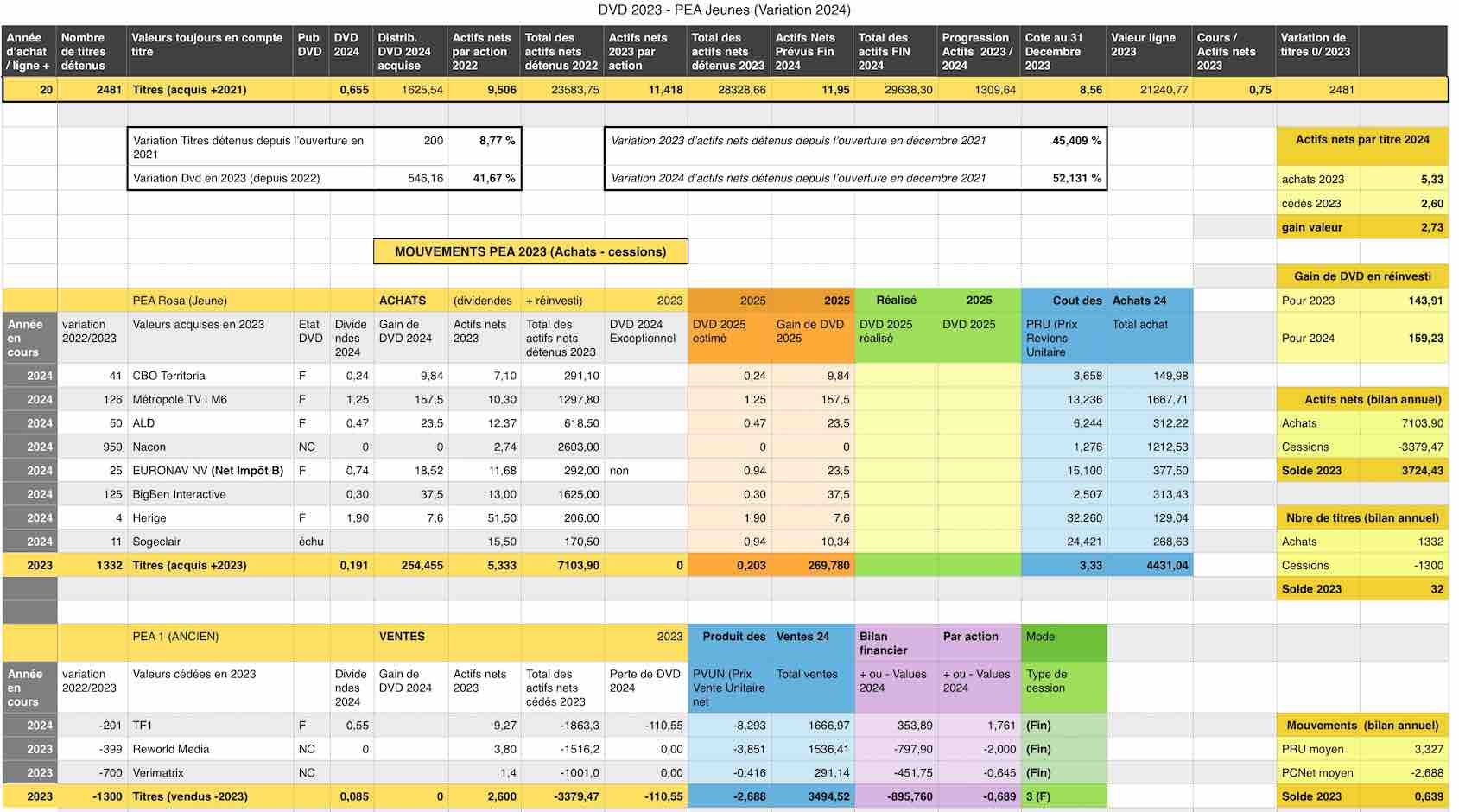 DVD 2023 - PEA Jeunes (Variation 2024)

| Année d'achat / ligne + | Nombre de titres détenus | Valeurs toujours en compte titre | Pub DVD | DVD 2024 | Distrib. DVD 2024 acquise | Actifs nets par action 2022 | Total des actifs nets détenus 2022 | Actifs nets 2023 par action | Total des actifs nets détenus 2023 | Actifs Nets Prévus Fin 2024 | Total des actifs FIN 2024 | Progression Actifs 2023 / 2024 | Cote au 31 Decembre 2023 | Valeur ligne 2023 | Cours / Actifs nets 2023 | Variation de titres 0/ 2023 |
|---|---|---|---|---|---|---|---|---|---|---|---|---|---|---|---|---|
| 20 | 2481 | Titres (acquis +2021) | | 0,655 | 1625,54 | 9,506 | 23583,75 | 11,418 | 28328,66 | 11,95 | 29638,30 | 1309,64 | 8,56 | 21240,77 | 0,75 | 2481 |

| Variation Titres détenus depuis l'ouverture en 2021 | 200 | 8,77 % |
|---|---|---|
| Variation Dvd en 2023 (depuis 2022) | 546,16 | 41,67 % |

| Variation 2023 d'actifs nets détenus depuis l'ouverture en décembre 2021 | 45,409 % |
|---|---|
| Variation 2024 d'actifs nets détenus depuis l'ouverture en décembre 2021 | 52,131 % |

MOUVEMENTS PEA 2023 (Achats - cessions)

| | | PEA Rosa (Jeune) | | | ACHATS | (dividendes | + réinvesti) | 2023 | 2025 | 2025 | Réalisé | 2025 | Cout des | Achats 24 |
|---|---|---|---|---|---|---|---|---|---|---|---|---|---|---|
| Année en cours | variation 2022/2023 | Valeurs acquises en 2023 | Etat DVD | Dividendes 2024 | Gain de DVD 2024 | Actifs nets 2023 | Total des actifs nets détenus 2023 | DVD 2024 Exceptionnel | DVD 2025 estimé | Gain de DVD 2025 | DVD 2025 réalisé | DVD 2025 | PRU (Prix Reviens Unitaire | Total achat |
| 2024 | 41 | CBO Territoria | F | 0,24 | 9,84 | 7,10 | 291,10 | | 0,24 | 9,84 | | | 3,658 | 149,98 |
| 2024 | 126 | Métropole TV I M6 | F | 1,25 | 157,5 | 10,30 | 1297,80 | | 1,25 | 157,5 | | | 13,236 | 1667,71 |
| 2024 | 50 | ALD | F | 0,47 | 23,5 | 12,37 | 618,50 | | 0,47 | 23,5 | | | 6,244 | 312,22 |
| 2024 | 950 | Nacon | NC | 0 | 0 | 2,74 | 2603,00 | | 0 | 0 | | | 1,276 | 1212,53 |
| 2024 | 25 | EURONAV NV (Net Impôt B) | F | 0,74 | 18,52 | 11,68 | 292,00 | non | 0,94 | 23,5 | | | 15,100 | 377,50 |
| 2024 | 125 | BigBen Interactive | | 0,30 | 37,5 | 13,00 | 1625,00 | | 0,30 | 37,5 | | | 2,507 | 313,43 |
| 2024 | 4 | Herige | F | 1,90 | 7,6 | 51,50 | 206,00 | | 1,90 | 7,6 | | | 32,260 | 129,04 |
| 2024 | 11 | Sogeclair | échu | | | 15,50 | 170,50 | | 0,94 | 10,34 | | | 24,421 | 268,63 |
| 2023 | 1332 | Titres (acquis +2023) | | 0,191 | 254,455 | 5,333 | 7103,90 | 0 | 0,203 | 269,780 | | | 3,33 | 4431,04 |

| | | PEA 1 (ANCIEN) | | | VENTES | | | 2023 | Produit des | Ventes 24 | Bilan financier | Par action | Mode |
|---|---|---|---|---|---|---|---|---|---|---|---|---|---|
| Année en cours | variation 2022/2023 | Valeurs cédées en 2023 | | Dividendes 2024 | Gain de DVD 2024 | Actifs nets 2023 | Total des actifs nets cédés 2023 | Perte de DVD 2024 | PVUN (Prix Vente Unitaire net | Total ventes | + ou - Values 2024 | + ou - Values 2024 | Type de cession |
| 2024 | -201 | TF1 | F | 0,55 | | 9,27 | -1863,3 | -110,55 | -8,293 | 1666,97 | 353,89 | 1,761 | (Fin) |
| 2023 | -399 | Reworld Media | NC | 0 | | 3,80 | -1516,2 | 0,00 | -3,851 | 1536,41 | -797,90 | -2,000 | (Fin) |
| 2023 | -700 | Verimatrix | NC | | | 1,4 | -1001,0 | 0,00 | -0,416 | 291,14 | -451,75 | -0,645 | (Fin) |
| 2023 | -1300 | Titres (vendus -2023) | | 0,085 | 0 | 2,600 | -3379,47 | -110,55 | -2,688 | 3494,52 | -895,760 | -0,689 | 3 (F) |

| Actifs nets par titre 2024 | |
|---|---|
| achats 2023 | 5,33 |
| cédés 2023 | 2,60 |
| gain valeur | 2,73 |

| Gain de DVD en réinvesti | |
|---|---|
| Pour 2023 | 143,91 |
| Pour 2024 | 159,23 |

| Actifs nets (bilan annuel) | |
|---|---|
| Achats | 7103,90 |
| Cessions | -3379,47 |
| Solde 2023 | 3724,43 |

| Nbre de titres (bilan annuel) | |
|---|---|
| Achats | 1332 |
| Cessions | -1300 |
| Solde 2023 | 32 |

| Mouvements (bilan annuel) | |
|---|---|
| PRU moyen | 3,327 |
| PCNet moyen | -2,688 |
| Solde 2023 | 0,639 |